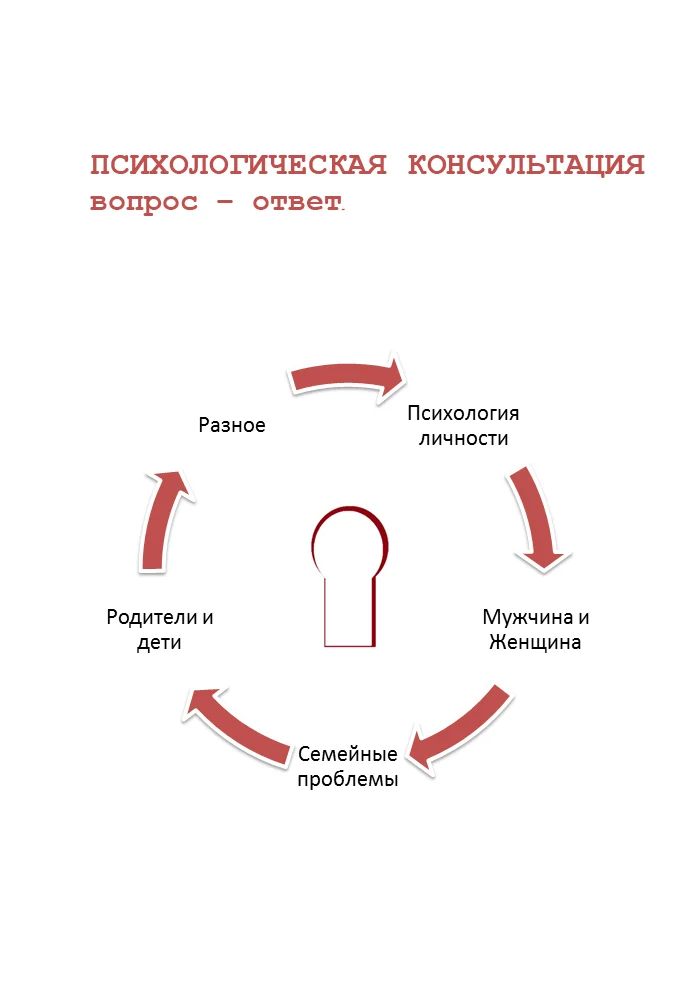 ПСИХОЛОГИЧЕСКАЯ КОНСУЛЬТАЦИЯ
вопрос – ответ.

Разное

Психология личности

Мужчина и Женщина

Семейные проблемы

Родители и дети